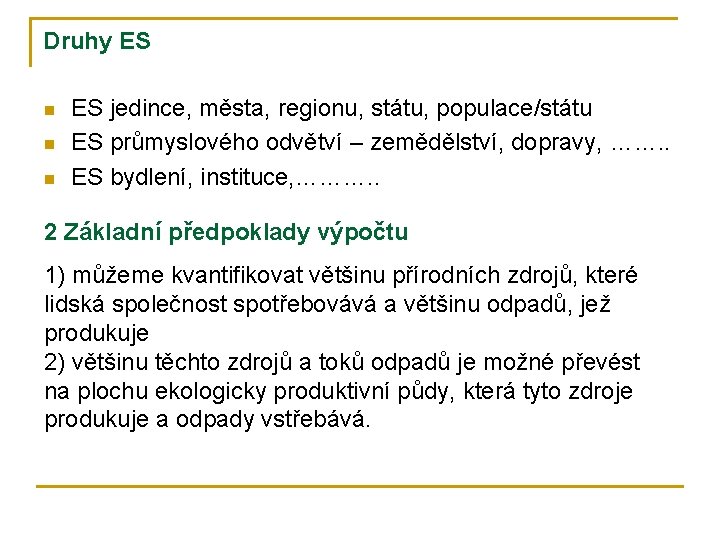 Druhy ES

• ES jedince, města, regionu, státu, populace/státu
• ES průmyslového odvětví – zemědělství, dopravy, ……..
• ES bydlení, instituce,…………

2 Základní předpoklady výpočtu

1) můžeme kvantifikovat většinu přírodních zdrojů, které lidská společnost spotřebovává a většinu odpadů, jež produkuje
2) většinu těchto zdrojů a toků odpadů je možné převést na plochu ekologicky produktivní půdy, která tyto zdroje produkuje a odpady vstřebává.